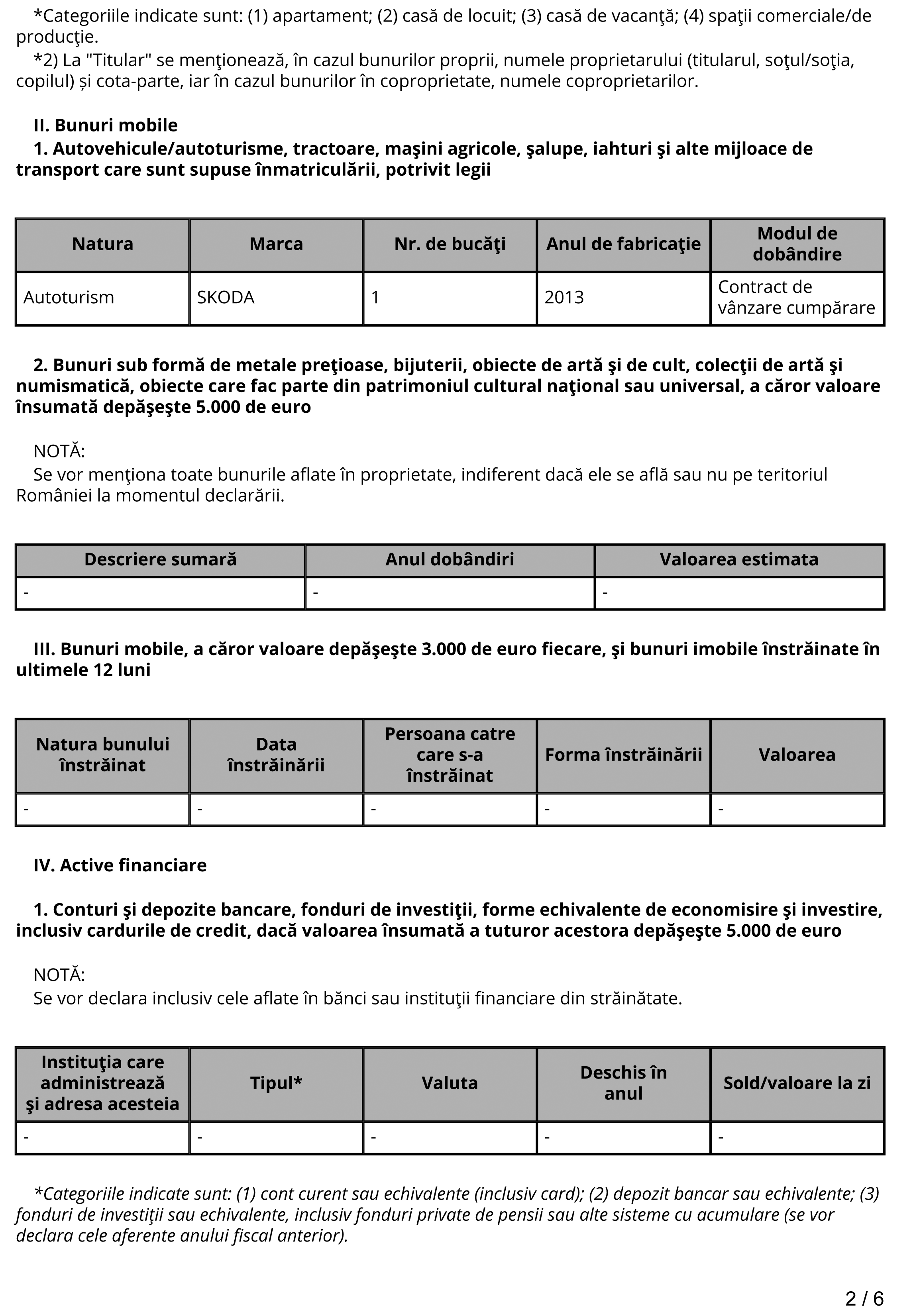 *Categoriile indicate sunt: (1) apartament; (2) casă de locuit; (3) casă de vacanţă; (4) spaţii comerciale/de producţie.
*2) La "Titular" se menţionează, în cazul bunurilor proprii, numele proprietarului (titularul, soţul/soţia, copilul) și cota-parte, iar în cazul bunurilor în coproprietate, numele coproprietarilor.

II. Bunuri mobile
1. Autovehicule/autoturisme, tractoare, maşini agricole, şalupe, iahturi şi alte mijloace de transport care sunt supuse înmatriculării, potrivit legii

| Natura | Marca | Nr. de bucăţi | Anul de fabricaţie | Modul de dobândire |
|---|---|---|---|---|
| Autoturism | SKODA | 1 | 2013 | Contract de vânzare cumpărare |

2. Bunuri sub formă de metale preţioase, bijuterii, obiecte de artă şi de cult, colecţii de artă şi numismatică, obiecte care fac parte din patrimoniul cultural naţional sau universal, a căror valoare însumată depăşeşte 5.000 de euro

NOTĂ:
Se vor menţiona toate bunurile aflate în proprietate, indiferent dacă ele se află sau nu pe teritoriul României la momentul declarării.

| Descriere sumară | Anul dobândiri | Valoarea estimata |
|---|---|---|
| - | - | - |

III. Bunuri mobile, a căror valoare depăşeşte 3.000 de euro fiecare, şi bunuri imobile înstrăinate în ultimele 12 luni

| Natura bunului înstrăinat | Data înstrăinării | Persoana catre care s-a înstrăinat | Forma înstrăinării | Valoarea |
|---|---|---|---|---|
| - | - | - | - | - |

IV. Active financiare

1. Conturi şi depozite bancare, fonduri de investiţii, forme echivalente de economisire şi investire, inclusiv cardurile de credit, dacă valoarea însumată a tuturor acestora depăşeşte 5.000 de euro

NOTĂ:
Se vor declara inclusiv cele aflate în bănci sau instituţii financiare din străinătate.

| Instituţia care administrează şi adresa acesteia | Tipul* | Valuta | Deschis în anul | Sold/valoare la zi |
|---|---|---|---|---|
| - | - | - | - | - |

*Categoriile indicate sunt: (1) cont curent sau echivalente (inclusiv card); (2) depozit bancar sau echivalente; (3) fonduri de investiţii sau echivalente, inclusiv fonduri private de pensii sau alte sisteme cu acumulare (se vor declara cele aferente anului fiscal anterior).

2 / 6